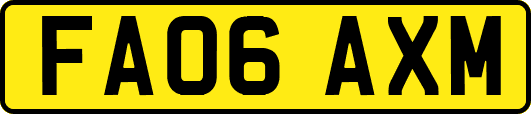 FA06 AXM